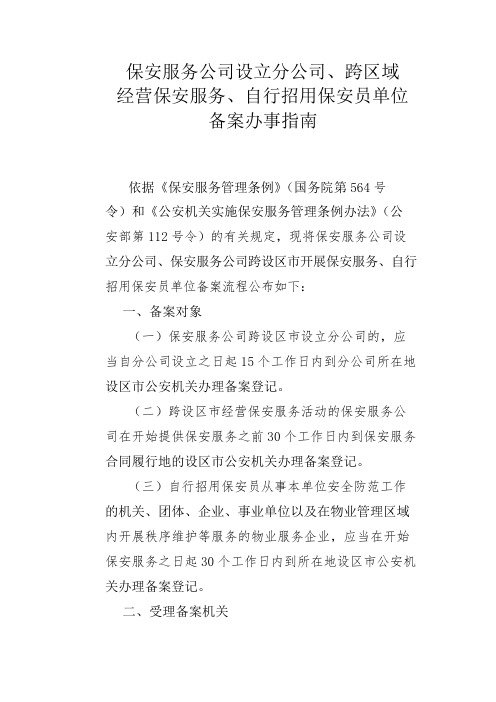 保安服务公司设立分公司、跨区域经营保安服务、自行招用保安员单位备案办事指南

依据《保安服务管理条例》（国务院第 564 号令）和《公安机关实施保安服务管理条例办法》（公安部第 112 号令）的有关规定，现将保安服务公司设立分公司、保安服务公司跨设区市开展保安服务、自行招用保安员单位备案流程公布如下：

一、备案对象

（一）保安服务公司跨设区市设立分公司的，应当自分公司设立之日起 15 个工作日内到分公司所在地设区市公安机关办理备案登记。

（二）跨设区市经营保安服务活动的保安服务公司在开始提供保安服务之前 30 个工作日内到保安服务合同履行地的设区市公安机关办理备案登记。

（三）自行招用保安员从事本单位安全防范工作的机关、团体、企业、事业单位以及在物业管理区域内开展秩序维护等服务的物业服务企业，应当在开始保安服务之日起 30 个工作日内到所在地设区市公安机关办理备案登记。

二、受理备案机关